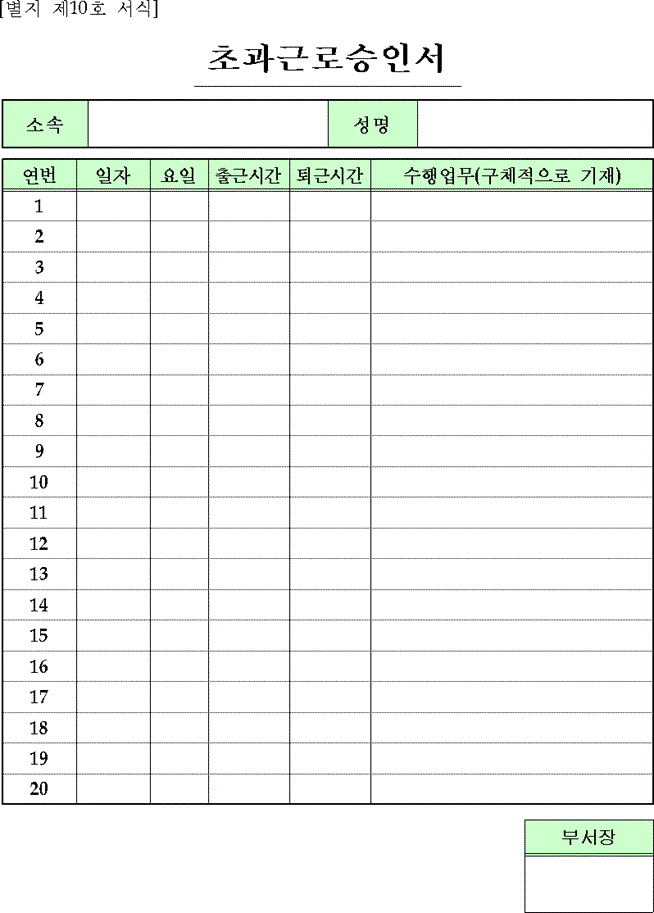 [별지 제10호 서식]

초과근로승인서

| 소속 | | 성명 | |
|---|---|---|---|

| 연번 | 일자 | 요일 | 출근시간 | 퇴근시간 | 수행업무(구체적으로 기재) |
|---|---|---|---|---|---|
| 1 | | | | | |
| 2 | | | | | |
| 3 | | | | | |
| 4 | | | | | |
| 5 | | | | | |
| 6 | | | | | |
| 7 | | | | | |
| 8 | | | | | |
| 9 | | | | | |
| 10 | | | | | |
| 11 | | | | | |
| 12 | | | | | |
| 13 | | | | | |
| 14 | | | | | |
| 15 | | | | | |
| 16 | | | | | |
| 17 | | | | | |
| 18 | | | | | |
| 19 | | | | | |
| 20 | | | | | |

| 부서장 |
|---|
| |